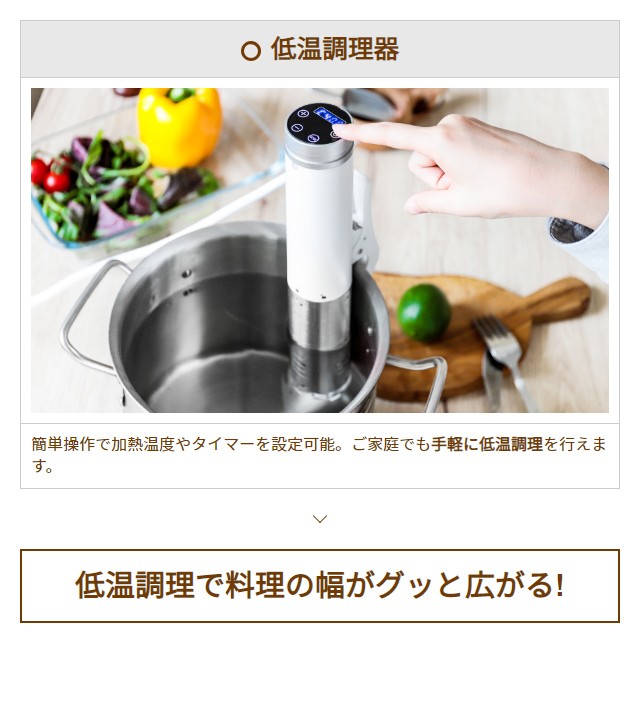 ○ 低温調理器

簡単操作で加熱温度やタイマーを設定可能。ご家庭でも手軽に低温調理を行えます。

低温調理で料理の幅がグッと広がる!